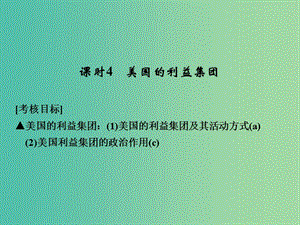 课时4　美国的利益集团

[考核目标]

▲美国的利益集团：(1)美国的利益集团及其活动方式(a)
(2)美国利益集团的政治作用(c)